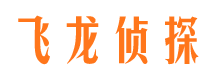 飞龙侦探